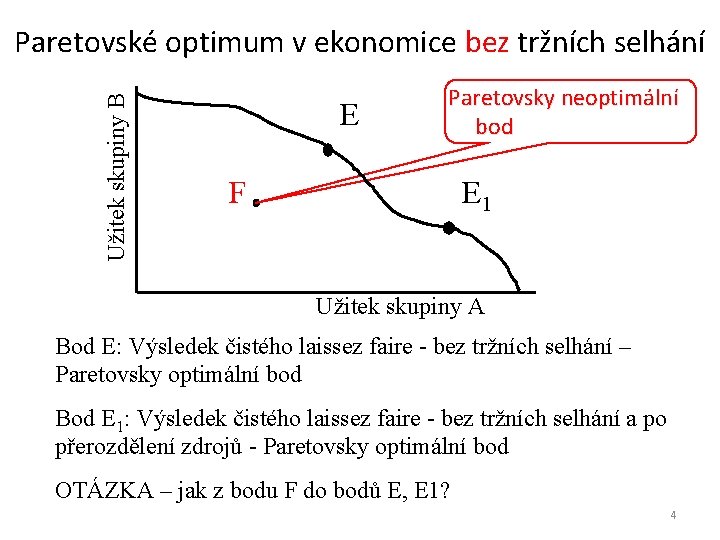 Paretovské optimum v ekonomice bez tržních selhání

Užitek skupiny B

E

Paretovsky neoptimální bod

F

$E_1$

Užitek skupiny A

Bod E: Výsledek čistého laissez faire - bez tržních selhání – Paretovsky optimální bod

Bod $E_1$: Výsledek čistého laissez faire - bez tržních selhání a po přerozdělení zdrojů - Paretovsky optimální bod

OTÁZKA – jak z bodu F do bodů E, E1?

4